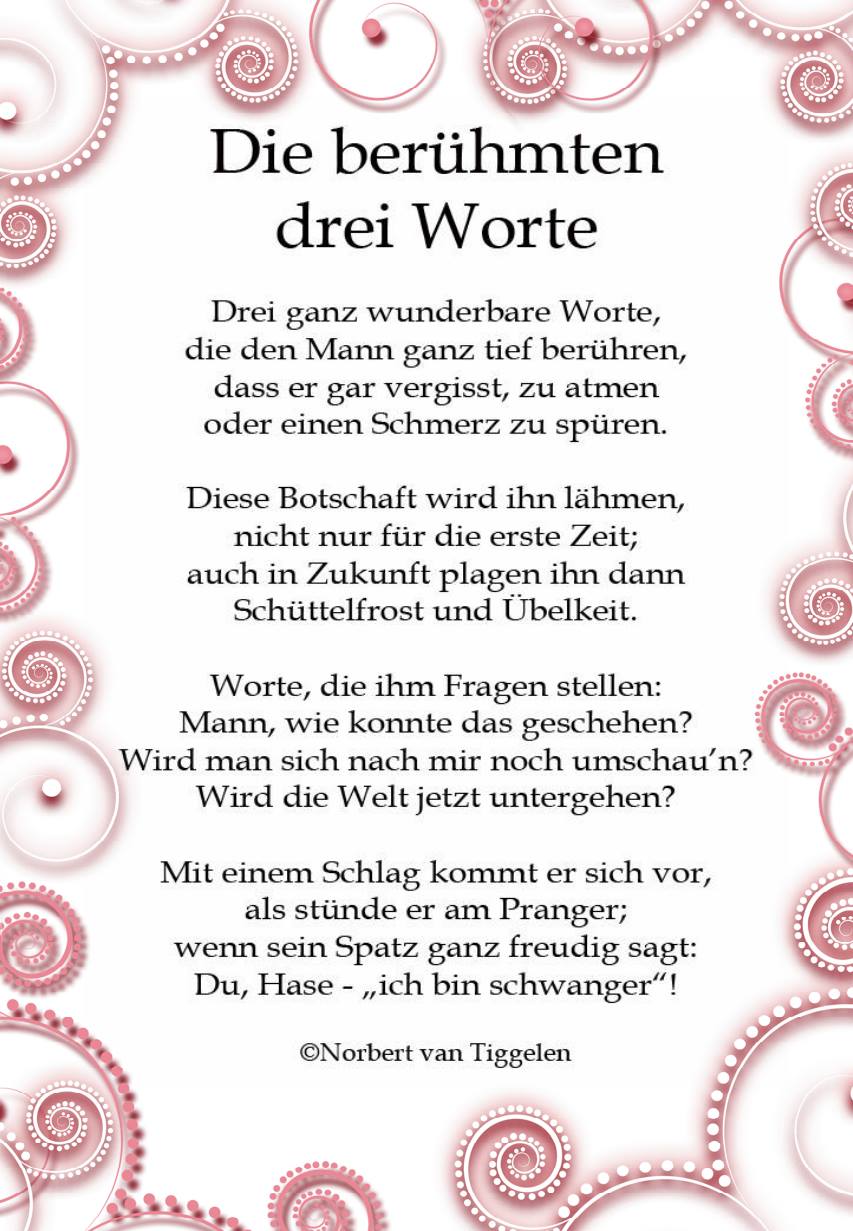 Die berühmten
drei Worte

Drei ganz wunderbare Worte,
die den Mann ganz tief berühren,
dass er gar vergisst, zu atmen
oder einen Schmerz zu spüren.

Diese Botschaft wird ihn lähmen,
nicht nur für die erste Zeit;
auch in Zukunft plagen ihn dann
Schüttelfrost und Übelkeit.

Worte, die ihm Fragen stellen:
Mann, wie konnte das geschehen?
Wird man sich nach mir noch umschau'n?
Wird die Welt jetzt untergehen?

Mit einem Schlag kommt er sich vor,
als stünde er am Pranger;
wenn sein Spatz ganz freudig sagt:
Du, Hase - „ich bin schwanger“!

©Norbert van Tiggelen